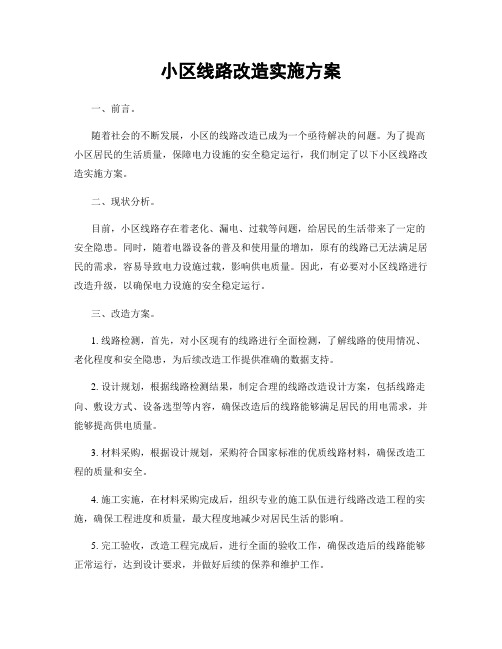 小区线路改造实施方案

一、前言。

随着社会的不断发展，小区的线路改造已成为一个亟待解决的问题。为了提高小区居民的生活质量，保障电力设施的安全稳定运行，我们制定了以下小区线路改造实施方案。

二、现状分析。

目前，小区线路存在着老化、漏电、过载等问题，给居民的生活带来了一定的安全隐患。同时，随着电器设备的普及和使用量的增加，原有的线路已无法满足居民的需求，容易导致电力设施过载，影响供电质量。因此，有必要对小区线路进行改造升级，以确保电力设施的安全稳定运行。

三、改造方案。

1. 线路检测，首先，对小区现有的线路进行全面检测，了解线路的使用情况、老化程度和安全隐患，为后续改造工作提供准确的数据支持。

2. 设计规划，根据线路检测结果，制定合理的线路改造设计方案，包括线路走向、敷设方式、设备选型等内容，确保改造后的线路能够满足居民的用电需求，并能够提高供电质量。

3. 材料采购，根据设计规划，采购符合国家标准的优质线路材料，确保改造工程的质量和安全。

4. 施工实施，在材料采购完成后，组织专业的施工队伍进行线路改造工程的实施，确保工程进度和质量，最大程度地减少对居民生活的影响。

5. 完工验收，改造工程完成后，进行全面的验收工作，确保改造后的线路能够正常运行，达到设计要求，并做好后续的保养和维护工作。